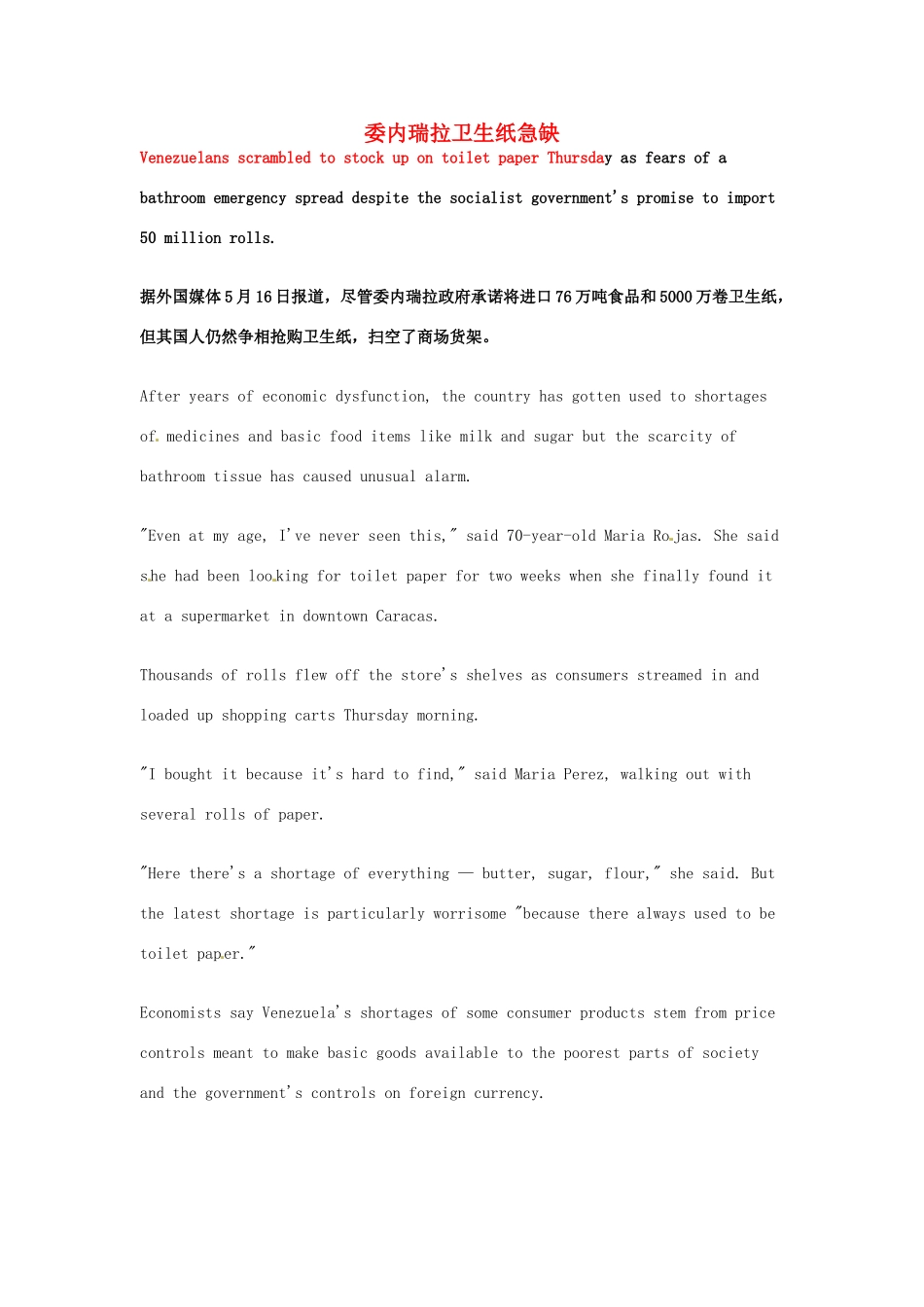 委内瑞拉卫生纸急缺

Venezuelans scrambled to stock up on toilet paper Thursday as fears of a bathroom emergency spread despite the socialist government's promise to import 50 million rolls.

据外国媒体5月16日报道，尽管委内瑞拉政府承诺将进口76万吨食品和5000万卷卫生纸，但其国人仍然争相抢购卫生纸，扫空了商场货架。

After years of economic dysfunction, the country has gotten used to shortages of medicines and basic food items like milk and sugar but the scarcity of bathroom tissue has caused unusual alarm.

"Even at my age, I've never seen this," said 70-year-old Maria Rojas. She said she had been looking for toilet paper for two weeks when she finally found it at a supermarket in downtown Caracas.

Thousands of rolls flew off the store's shelves as consumers streamed in and loaded up shopping carts Thursday morning.

"I bought it because it's hard to find," said Maria Perez, walking out with several rolls of paper.

"Here there's a shortage of everything — butter, sugar, flour," she said. But the latest shortage is particularly worrisome "because there always used to be toilet paper."

Economists say Venezuela's shortages of some consumer products stem from price controls meant to make basic goods available to the poorest parts of society and the government's controls on foreign currency.